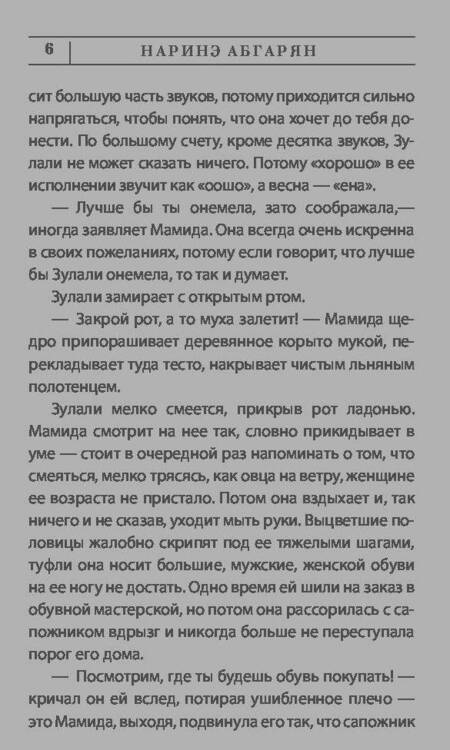 6 НАРИНЭ АБГАРЯН

сит большую часть звуков, потому приходится сильно напрягаться, чтобы понять, что она хочет до тебя донести. По большому счету, кроме десятка звуков, Зулали не может сказать ничего. Потому «хорошо» в ее исполнении звучит как «оошо», а весна — «ена».

— Лучше бы ты онемела, зато соображала,— иногда заявляет Мамида. Она всегда очень искренна в своих пожеланиях, потому если говорит, что лучше бы Зулали онемела, то так и думает.

Зулали замирает с открытым ртом.

— Закрой рот, а то муха залетит! — Мамида щедро припорашивает деревянное корыто мукой, перекладывает туда тесто, накрывает чистым льняным полотенцем.

Зулали мелко смеется, прикрыв рот ладонью. Мамида смотрит на нее так, словно прикидывает в уме — стоит в очередной раз напоминать о том, что смеяться, мелко трясясь, как овца на ветру, женщине ее возраста не пристало. Потом она вздыхает и, так ничего и не сказав, уходит мыть руки. Выцветшие половицы жалобно скрипят под ее тяжелыми шагами, туфли она носит большие, мужские, женской обуви на ее ногу не достать. Одно время ей шили на заказ в обувной мастерской, но потом она рассорилась с сапожником вдрызг и никогда больше не переступала порог его дома.

— Посмотрим, где ты будешь обувь покупать! — кричал он ей вслед, потирая ушибленное плечо — это Мамида, выходя, подвинула его так, что сапожник